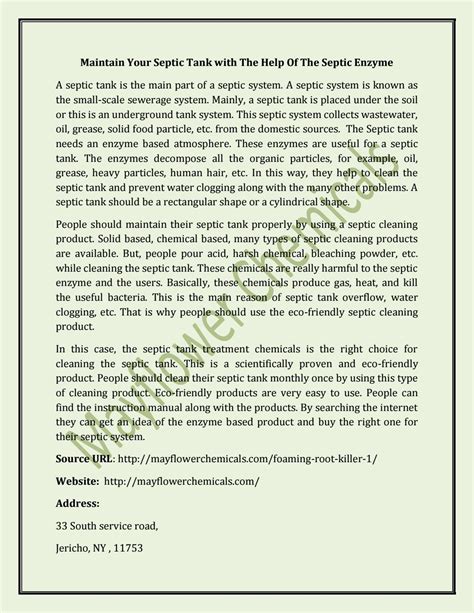 Maintain Your Septic Tank with The Help Of The Septic Enzyme

A septic tank is the main part of a septic system. A septic system is known as the small-scale sewerage system. Mainly, a septic tank is placed under the soil or this is an underground tank system. This septic system collects wastewater, oil, grease, solid food particle, etc. from the domestic sources. The Septic tank needs an enzyme based atmosphere. These enzymes are useful for a septic tank. The enzymes decompose all the organic particles, for example, oil, grease, heavy particles, human hair, etc. In this way, they help to clean the septic tank and prevent water clogging along with the many other problems. A septic tank should be a rectangular shape or a cylindrical shape.

People should maintain their septic tank properly by using a septic cleaning product. Solid based, chemical based, many types of septic cleaning products are available. But, people pour acid, harsh chemical, bleaching powder, etc. while cleaning the septic tank. These chemicals are really harmful to the septic enzyme and the users. Basically, these chemicals produce gas, heat, and kill the useful bacteria. This is the main reason of septic tank overflow, water clogging, etc. That is why people should use the eco-friendly septic cleaning product.

In this case, the septic tank treatment chemicals is the right choice for cleaning the septic tank. This is a scientifically proven and eco-friendly product. People should clean their septic tank monthly once by using this type of cleaning product. Eco-friendly products are very easy to use. People can find the instruction manual along with the products. By searching the internet they can get an idea of the enzyme based product and buy the right one for their septic system.

Source URL: http://mayflowerchemicals.com/foaming-root-killer-1/

Website: http://mayflowerchemicals.com/

Address:

33 South service road,

Jericho, NY , 11753

Mayflower Chemical